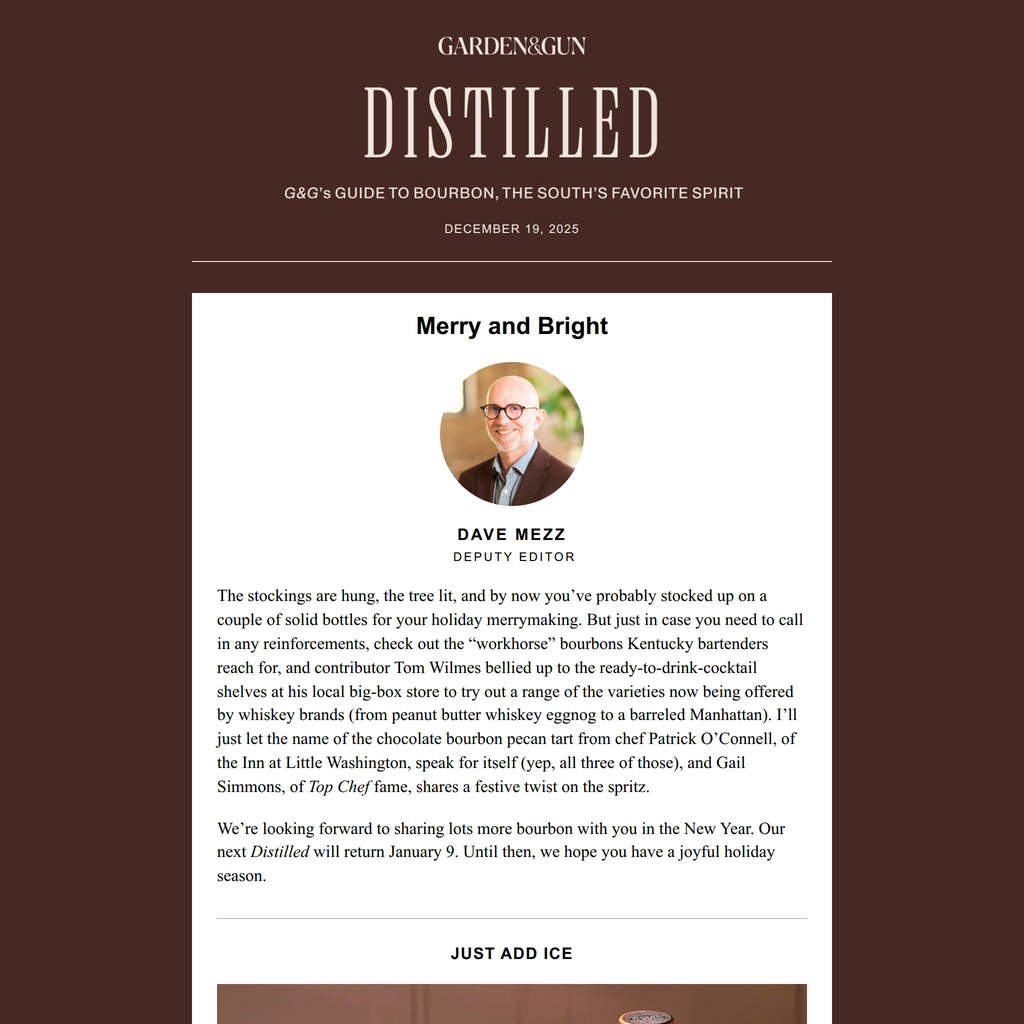 GARDEN&GUN

DISTILLED

G&G's GUIDE TO BOURBON, THE SOUTH'S FAVORITE SPIRIT

DECEMBER 19, 2025

Merry and Bright

DAVE MEZZ
DEPUTY EDITOR

The stockings are hung, the tree lit, and by now you've probably stocked up on a couple of solid bottles for your holiday merrymaking. But just in case you need to call in any reinforcements, check out the "workhorse" bourbons Kentucky bartenders reach for, and contributor Tom Wilmes bellied up to the ready-to-drink-cocktail shelves at his local big-box store to try out a range of the varieties now being offered by whiskey brands (from peanut butter whiskey eggnog to a barreled Manhattan). I'll just let the name of the chocolate bourbon pecan tart from chef Patrick O'Connell, of the Inn at Little Washington, speak for itself (yep, all three of those), and Gail Simmons, of Top Chef fame, shares a festive twist on the spritz.

We're looking forward to sharing lots more bourbon with you in the New Year. Our next Distilled will return January 9. Until then, we hope you have a joyful holiday season.

JUST ADD ICE